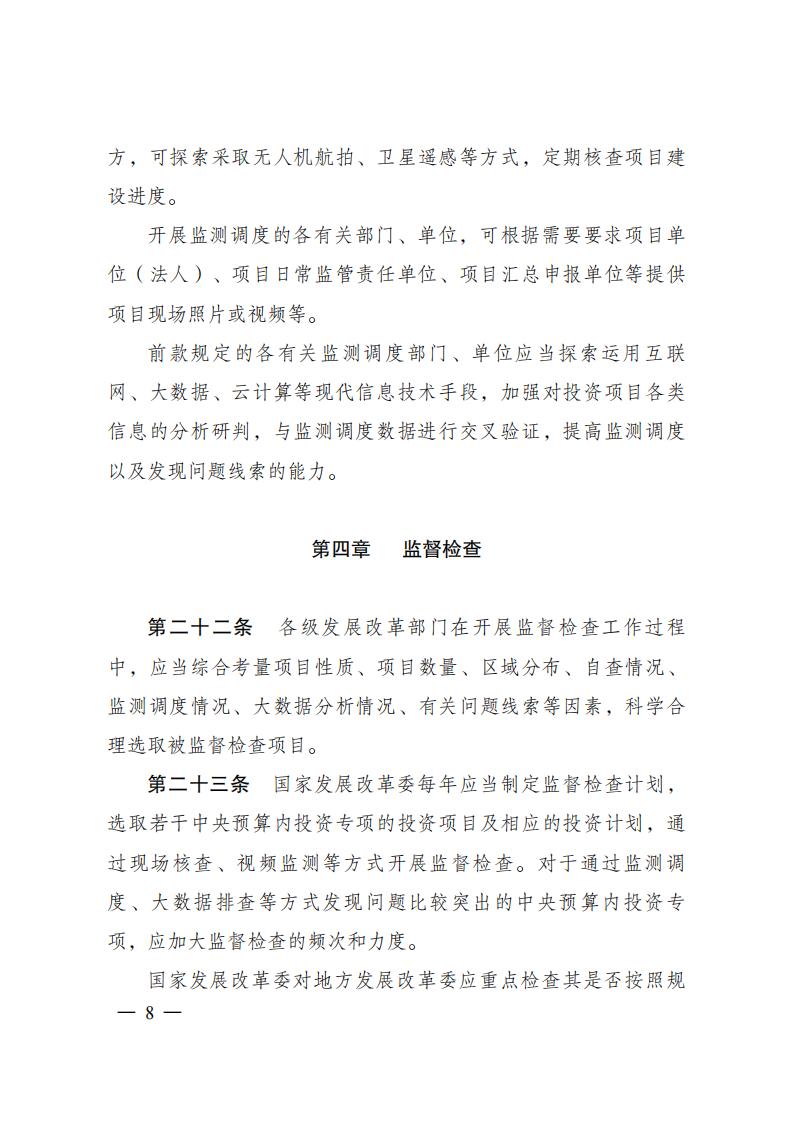 方，可探索采取无人机航拍、卫星遥感等方式，定期核查项目建设进度。

开展监测调度的各有关部门、单位，可根据需要要求项目单位（法人）、项目日常监管责任单位、项目汇总申报单位等提供项目现场照片或视频等。

前款规定的各有关监测调度部门、单位应当探索运用互联网、大数据、云计算等现代信息技术手段，加强对投资项目各类信息的分析研判，与监测调度数据进行交叉验证，提高监测调度以及发现问题线索的能力。

第四章　监督检查

第二十二条　各级发展改革部门在开展监督检查工作过程中，应当综合考量项目性质、项目数量、区域分布、自查情况、监测调度情况、大数据分析情况、有关问题线索等因素，科学合理选取被监督检查项目。

第二十三条　国家发展改革委每年应当制定监督检查计划，选取若干中央预算内投资专项的投资项目及相应的投资计划，通过现场核查、视频监测等方式开展监督检查。对于通过监测调度、大数据排查等方式发现问题比较突出的中央预算内投资专项，应加大监督检查的频次和力度。

国家发展改革委对地方发展改革委应重点检查其是否按照规

— 8 —